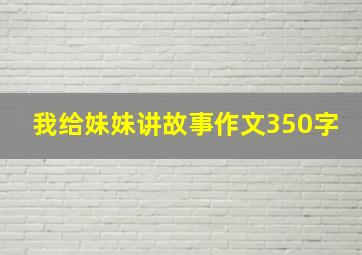 我给妹妹讲故事作文350字